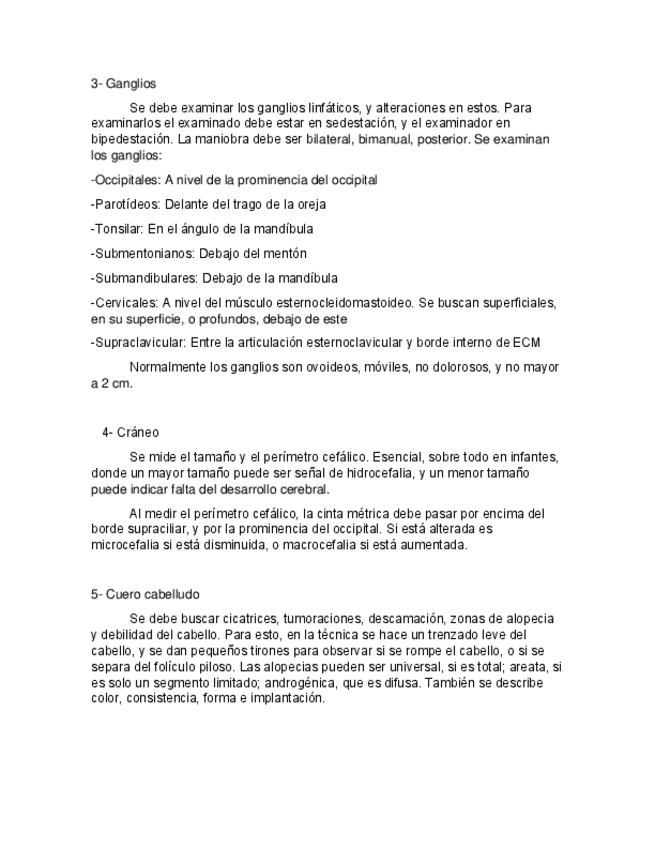 3- Ganglios

Se debe examinar los ganglios linfáticos, y alteraciones en estos. Para examinarlos el examinado debe estar en sedestación, y el examinador en bipedestación. La maniobra debe ser bilateral, bimanual, posterior. Se examinan los ganglios:

-Occipitales: A nivel de la prominencia del occipital

-Parotídeos: Delante del trago de la oreja

-Tonsilar: En el ángulo de la mandíbula

-Submentonianos: Debajo del mentón

-Submandibulares: Debajo de la mandíbula

-Cervicales: A nivel del músculo esternocleidomastoideo. Se buscan superficiales, en su superficie, o profundos, debajo de este

-Supraclavicular: Entre la articulación esternoclavicular y borde interno de ECM

Normalmente los ganglios son ovoideos, móviles, no dolorosos, y no mayor a 2 cm.

4- Cráneo

Se mide el tamaño y el perímetro cefálico. Esencial, sobre todo en infantes, donde un mayor tamaño puede ser señal de hidrocefalia, y un menor tamaño puede indicar falta del desarrollo cerebral.

Al medir el perímetro cefálico, la cinta métrica debe pasar por encima del borde supraciliar, y por la prominencia del occipital. Si está alterada es microcefalia si está disminuida, o macrocefalia si está aumentada.

5- Cuero cabelludo

Se debe buscar cicatrices, tumoraciones, descamación, zonas de alopecia y debilidad del cabello. Para esto, en la técnica se hace un trenzado leve del cabello, y se dan pequeños tirones para observar si se rompe el cabello, o si se separa del folículo piloso. Las alopecias pueden ser universal, si es total; areata, si es solo un segmento limitado; androgénica, que es difusa. También se describe color, consistencia, forma e implantación.